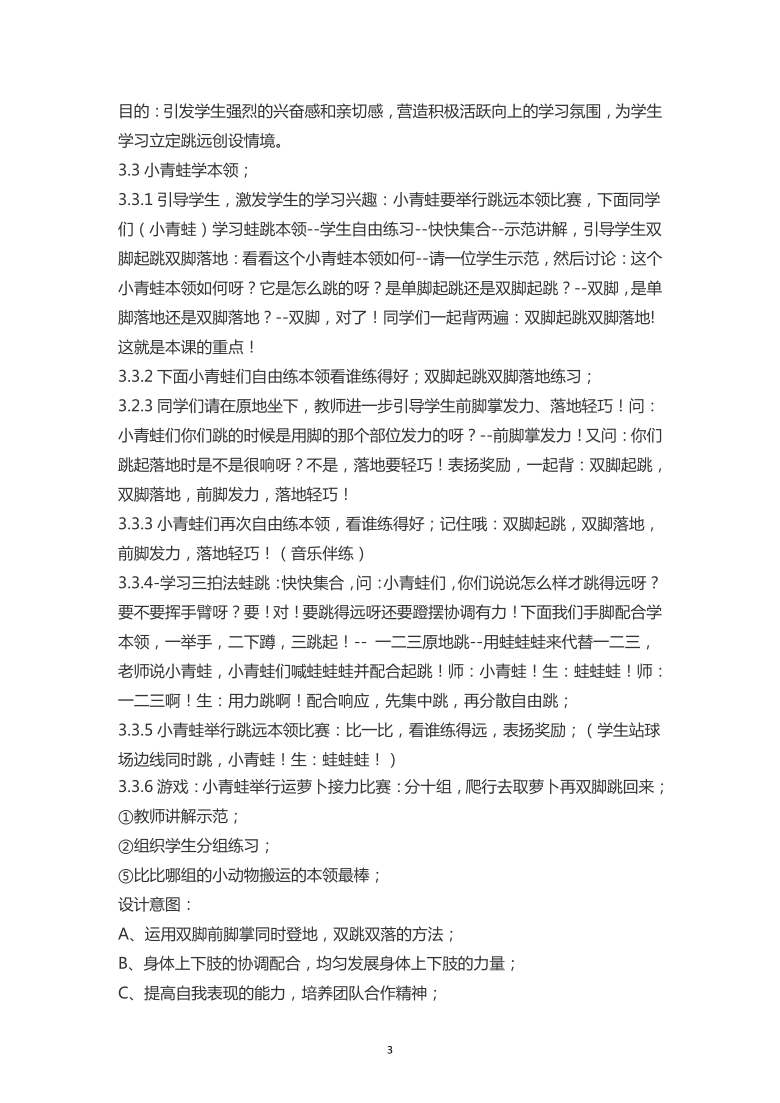 目的：引发学生强烈的兴奋感和亲切感，营造积极活跃向上的学习氛围，为学生学习立定跳远创设情境。

3.3 小青蛙学本领；

3.3.1 引导学生，激发学生的学习兴趣：小青蛙要举行跳远本领比赛，下面同学们（小青蛙）学习蛙跳本领--学生自由练习--快快集合--示范讲解，引导学生双脚起跳双脚落地：看看这个小青蛙本领如何--请一位学生示范，然后讨论：这个小青蛙本领如何呀？它是怎么跳的呀？是单脚起跳还是双脚起跳？--双脚，是单脚落地还是双脚落地？--双脚，对了！同学们一起背两遍：双脚起跳双脚落地!这就是本课的重点！

3.3.2 下面小青蛙们自由练本领看谁练得好；双脚起跳双脚落地练习；

3.2.3 同学们请在原地坐下，教师进一步引导学生前脚掌发力、落地轻巧！问：小青蛙们你们跳的时候是用脚的那个部位发力的呀？--前脚掌发力！又问：你们跳起落地时是不是很响呀？不是，落地要轻巧！表扬奖励，一起背：双脚起跳，双脚落地，前脚发力，落地轻巧！

3.3.3 小青蛙们再次自由练本领，看谁练得好；记住哦：双脚起跳，双脚落地，前脚发力，落地轻巧！（音乐伴练）

3.3.4-学习三拍法蛙跳：快快集合，问：小青蛙们，你们说说怎么样才跳得远呀？要不要挥手臂呀？要！对！要跳得远呀还要蹬摆协调有力！下面我们手脚配合学本领，一举手，二下蹲，三跳起！-- 一二三原地跳--用蛙蛙蛙来代替一二三，老师说小青蛙，小青蛙们喊蛙蛙蛙并配合起跳！师：小青蛙！生：蛙蛙蛙！师：一二三啊！生：用力跳啊！配合响应，先集中跳，再分散自由跳；

3.3.5 小青蛙举行跳远本领比赛：比一比，看谁练得远，表扬奖励；（学生站球场边线同时跳，小青蛙！生：蛙蛙蛙！）

3.3.6 游戏：小青蛙举行运萝卜接力比赛：分十组，爬行去取萝卜再双脚跳回来；

①教师讲解示范；

②组织学生分组练习；

⑤比比哪组的小动物搬运的本领最棒；

设计意图：

A、运用双脚前脚掌同时登地，双跳双落的方法；

B、身体上下肢的协调配合，均匀发展身体上下肢的力量；

C、提高自我表现的能力，培养团队合作精神；

3